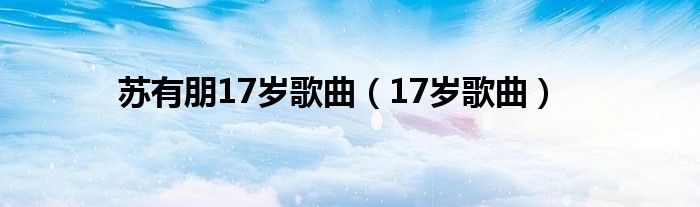 苏有朋17岁歌曲（17岁歌曲）